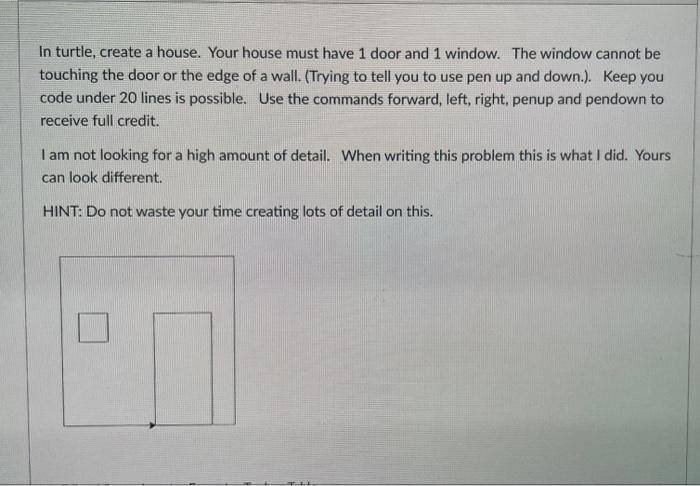 In turtle, create a house. Your house must have 1 door and 1 window. The window cannot be touching the door or the edge of a wall. (Trying to tell you to use pen up and down.). Keep you code under 20 lines is possible. Use the commands forward, left, right, penup and pendown to receive full credit.

I am not looking for a high amount of detail. When writing this problem this is what I did. Yours can look different.

HINT: Do not waste your time creating lots of detail on this.